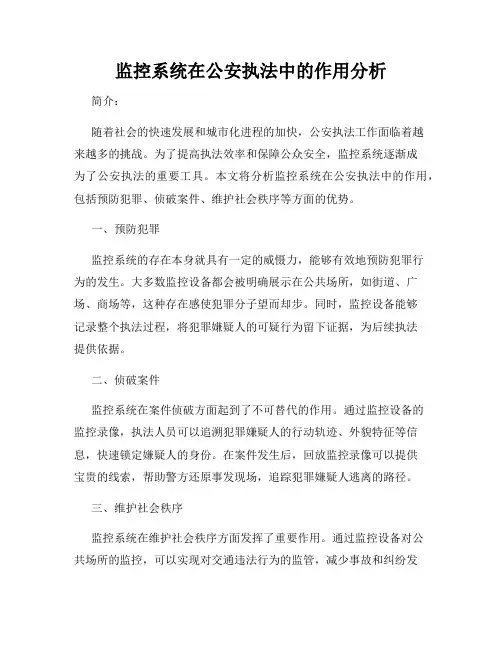 监控系统在公安执法中的作用分析

简介：

随着社会的快速发展和城市化进程的加快，公安执法工作面临着越来越多的挑战。为了提高执法效率和保障公众安全，监控系统逐渐成为了公安执法的重要工具。本文将分析监控系统在公安执法中的作用，包括预防犯罪、侦破案件、维护社会秩序等方面的优势。

一、预防犯罪

监控系统的存在本身就具有一定的威慑力，能够有效地预防犯罪行为的发生。大多数监控设备都会被明确展示在公共场所，如街道、广场、商场等，这种存在感使犯罪分子望而却步。同时，监控设备能够记录整个执法过程，将犯罪嫌疑人的可疑行为留下证据，为后续执法提供依据。

二、侦破案件

监控系统在案件侦破方面起到了不可替代的作用。通过监控设备的监控录像，执法人员可以追溯犯罪嫌疑人的行动轨迹、外貌特征等信息，快速锁定嫌疑人的身份。在案件发生后，回放监控录像可以提供宝贵的线索，帮助警方还原事发现场，追踪犯罪嫌疑人逃离的路径。

三、维护社会秩序

监控系统在维护社会秩序方面发挥了重要作用。通过监控设备对公共场所的监控，可以实现对交通违法行为的监管，减少事故和纠纷发